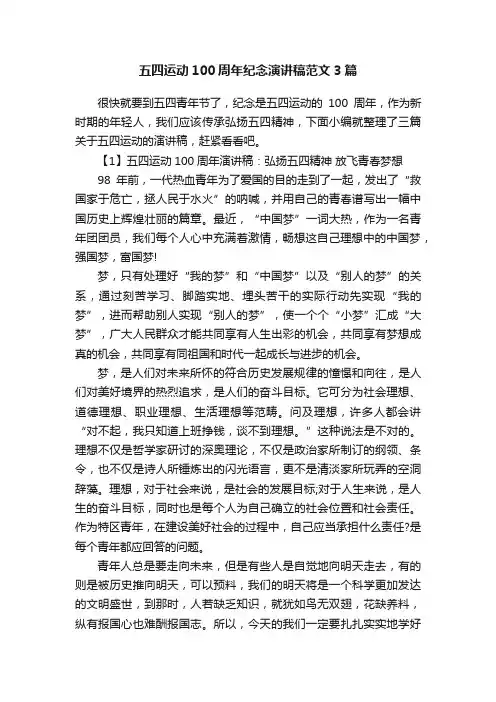 五四运动100周年纪念演讲稿范文3篇

很快就要到五四青年节了，纪念是五四运动的 100 周年，作为新时期的年轻人，我们应该传承弘扬五四精神，下面小编就整理了三篇关于五四运动的演讲稿，赶紧看看吧。

【1】五四运动100周年演讲稿：弘扬五四精神 放飞青春梦想

98 年前，一代热血青年为了爱国的目的走到了一起，发出了“救国家于危亡，拯人民于水火”的呐喊，并用自己的青春谱写出一幅中国历史上辉煌壮丽的篇章。最近，“中国梦”一词大热，作为一名青年团团员，我们每个人心中充满着激情，畅想这自己理想中的中国梦，强国梦，富国梦!

梦，只有处理好“我的梦”和“中国梦”以及“别人的梦”的关系，通过刻苦学习、脚踏实地、埋头苦干的实际行动先实现“我的梦”，进而帮助别人实现“别人的梦”，使一个个“小梦”汇成“大梦”，广大人民群众才能共同享有人生出彩的机会，共同享有梦想成真的机会，共同享有同祖国和时代一起成长与进步的机会。

梦，是人们对未来所怀的符合历史发展规律的憧憬和向往，是人们对美好境界的热烈追求，是人们的奋斗目标。它可分为社会理想、道德理想、职业理想、生活理想等范畴。问及理想，许多人都会讲“对不起，我只知道上班挣钱，谈不到理想。”这种说法是不对的。理想不仅是哲学家研讨的深奥理论，不仅是政治家所制订的纲领、条令，也不仅是诗人所锤炼出的闪光语言，更不是清淡家所玩弄的空洞辞藻。理想，对于社会来说，是社会的发展目标;对于人生来说，是人生的奋斗目标，同时也是每个人为自己确立的社会位置和社会责任。作为特区青年，在建设美好社会的过程中，自己应当承担什么责任?是每个青年都应回答的问题。

青年人总是要走向未来，但是有些人是自觉地向明天走去，有的则是被历史推向明天，可以预料，我们的明天将是一个科学更加发达的文明盛世，到那时，人若缺乏知识，就犹如鸟无双翅，花缺养料，纵有报国心也难酬报国志。所以，今天的我们一定要扎扎实实地学好